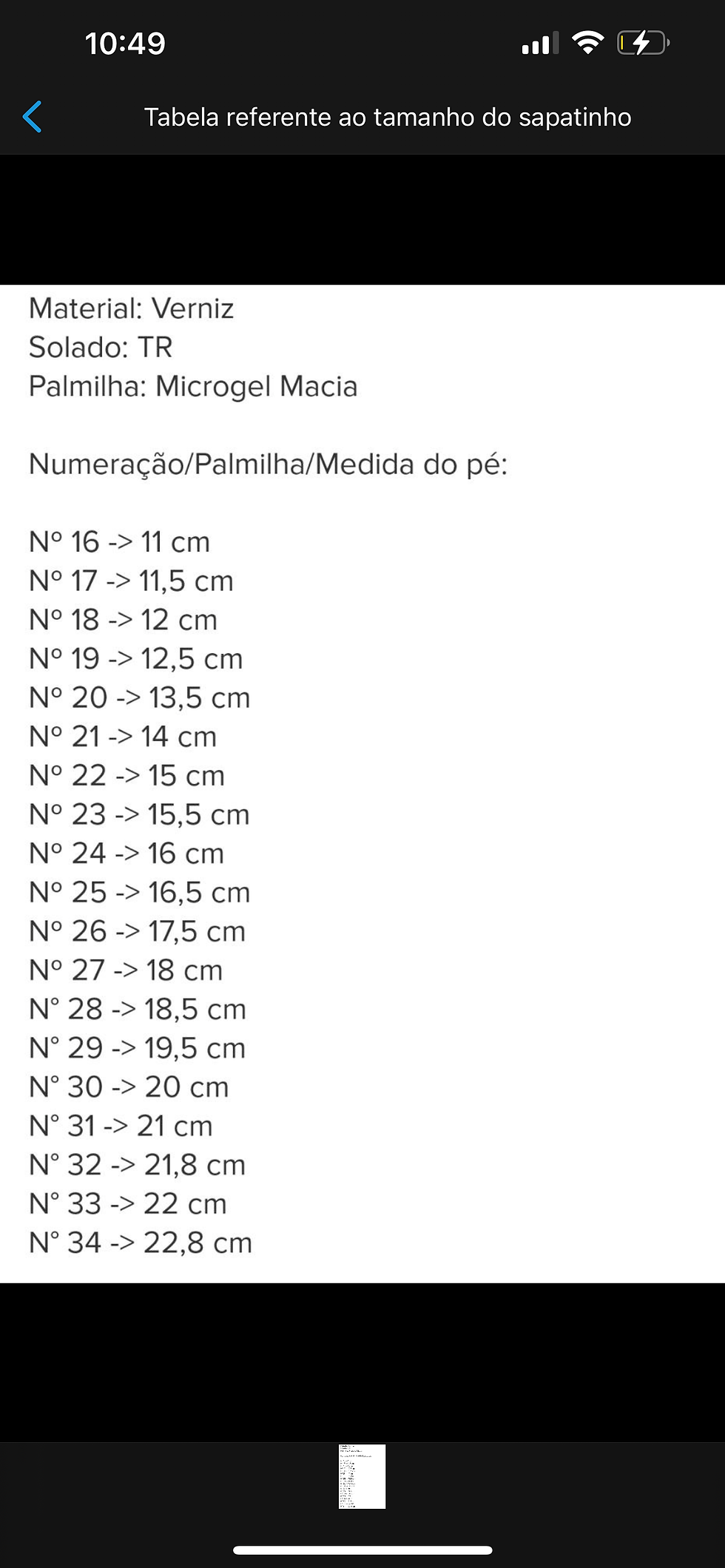 10:49

Tabela referente ao tamanho do sapatinho

Material: Verniz
Solado: TR
Palmilha: Microgel Macia

Numeração/Palmilha/Medida do pé:

Nº 16 -> 11 cm
Nº 17 -> 11,5 cm
Nº 18 -> 12 cm
Nº 19 -> 12,5 cm
Nº 20 -> 13,5 cm
Nº 21 -> 14 cm
Nº 22 -> 15 cm
Nº 23 -> 15,5 cm
Nº 24 -> 16 cm
Nº 25 -> 16,5 cm
Nº 26 -> 17,5 cm
Nº 27 -> 18 cm
N° 28 -> 18,5 cm
N° 29 -> 19,5 cm
N° 30 -> 20 cm
N° 31 -> 21 cm
N° 32 -> 21,8 cm
N° 33 -> 22 cm
N° 34 -> 22,8 cm